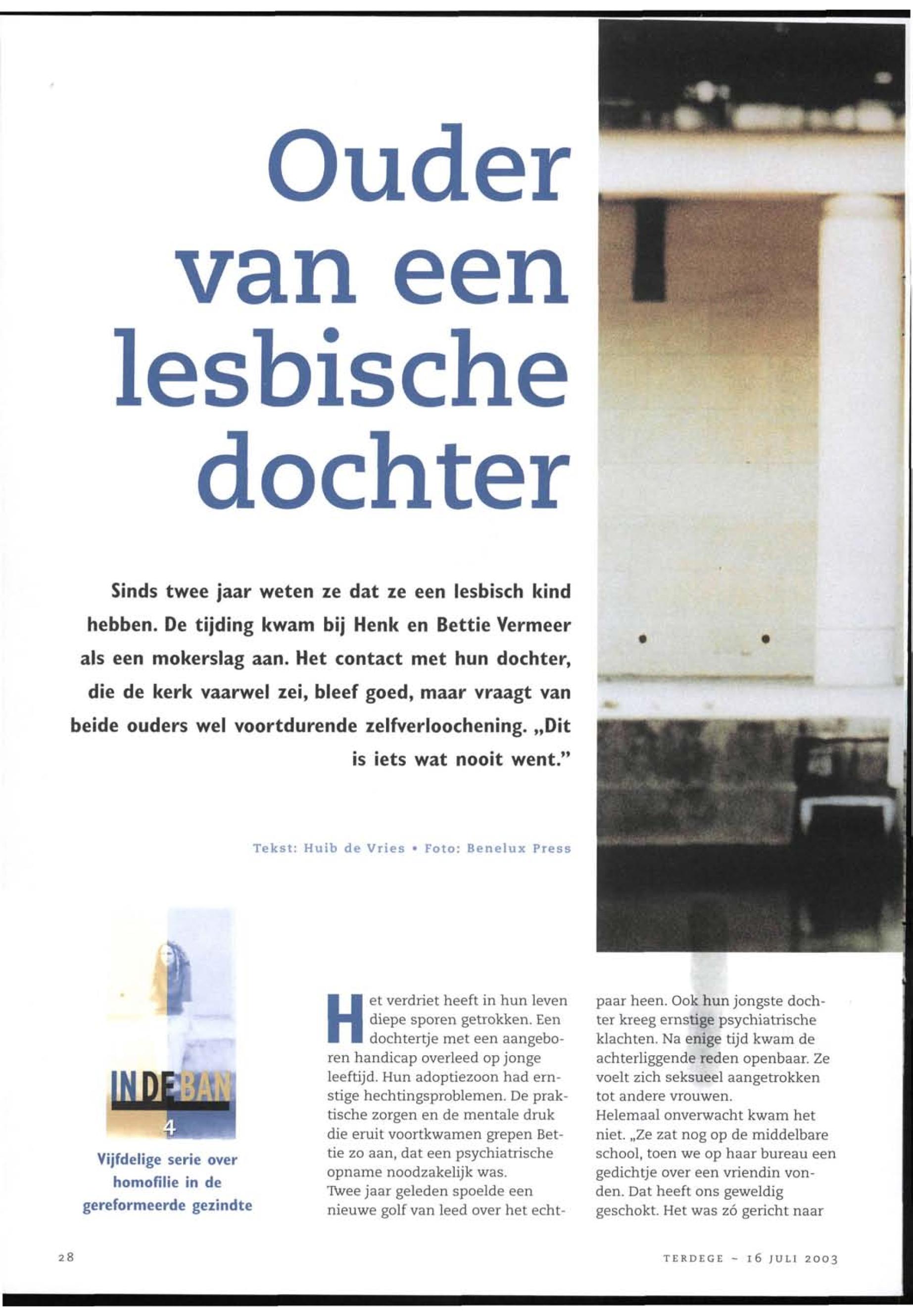 Ouder van een lesbische dochter

Sinds twee jaar weten ze dat ze een lesbisch kind hebben. De tijding kwam bij Henk en Bettie Vermeer als een mokerslag aan. Het contact met hun dochter, die de kerk vaarwel zei, bleef goed, maar vraagt van beide ouders wel voortdurende zelfverloochening. „Dit is iets wat nooit went."

Tekst: Huib de Vries • Foto: Benelux Press

IN DE BAN
4
Vijfdelige serie over homofilie in de gereformeerde gezindte

Het verdriet heeft in hun leven diepe sporen getrokken. Een dochtertje met een aangeboren handicap overleed op jonge leeftijd. Hun adoptiezoon had ernstige hechtingsproblemen. De praktische zorgen en de mentale druk die eruit voortkwamen grepen Bettie zo aan, dat een psychiatrische opname noodzakelijk was.
Twee jaar geleden spoelde een nieuwe golf van leed over het echtpaar heen. Ook hun jongste dochter kreeg ernstige psychiatrische klachten. Na enige tijd kwam de achterliggende reden openbaar. Ze voelt zich seksueel aangetrokken tot andere vrouwen.
Helemaal onverwacht kwam het niet. „Ze zat nog op de middelbare school, toen we op haar bureau een gedichtje over een vriendin vonden. Dat heeft ons geweldig geschokt. Het was zó gericht naar

28

TERDEGE ~ 16 JULI 2003